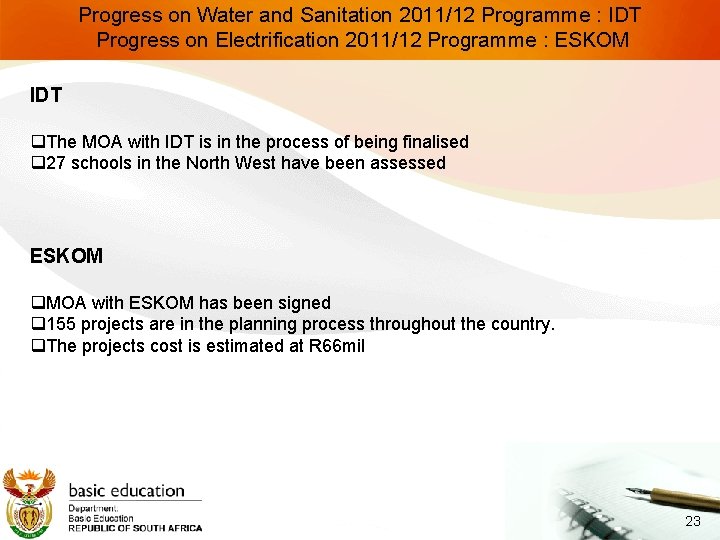 Progress on Water and Sanitation 2011/12 Programme : IDT
Progress on Electrification 2011/12 Programme : ESKOM

IDT

❑The MOA with IDT is in the process of being finalised
❑27 schools in the North West have been assessed

ESKOM

❑MOA with ESKOM has been signed
❑155 projects are in the planning process throughout the country.
❑The projects cost is estimated at R66mil

basic education
Department:
Basic Education
REPUBLIC OF SOUTH AFRICA

23